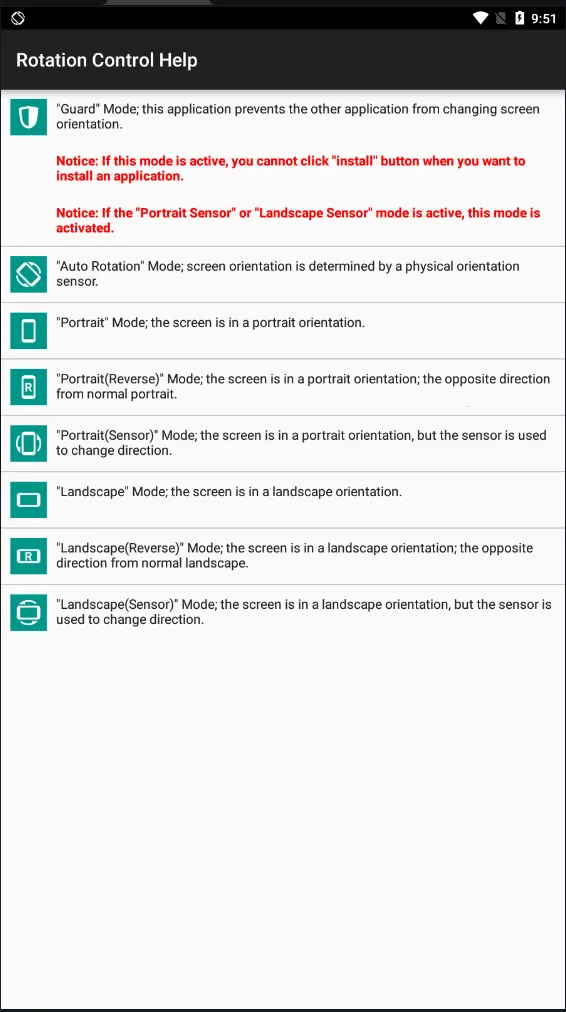 9:51

Rotation Control Help

"Guard" Mode; this application prevents the other application from changing screen orientation.

Notice: If this mode is active, you cannot click "install" button when you want to install an application.

Notice: If the "Portrait Sensor" or "Landscape Sensor" mode is active, this mode is activated.

"Auto Rotation" Mode; screen orientation is determined by a physical orientation sensor.

"Portrait" Mode; the screen is in a portrait orientation.

R

"Portrait(Reverse)" Mode; the screen is in a portrait orientation; the opposite direction from normal portrait.

"Portrait(Sensor)" Mode; the screen is in a portrait orientation, but the sensor is used to change direction.

"Landscape" Mode; the screen is in a landscape orientation.

R

"Landscape(Reverse)" Mode; the screen is in a landscape orientation; the opposite direction from normal landscape.

"Landscape(Sensor)" Mode; the screen is in a landscape orientation, but the sensor is used to change direction.